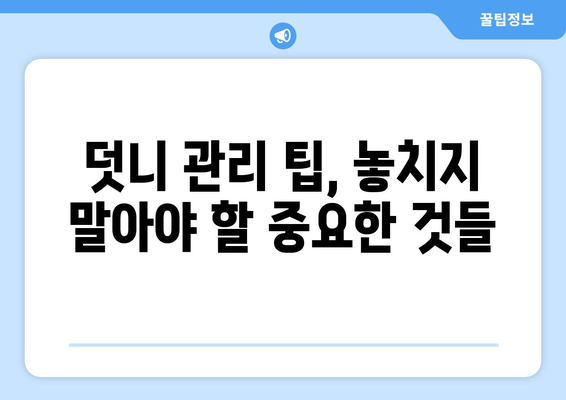 꿀팁정보

덧니 관리 팁, 놓치지 말아야 할 중요한 것들